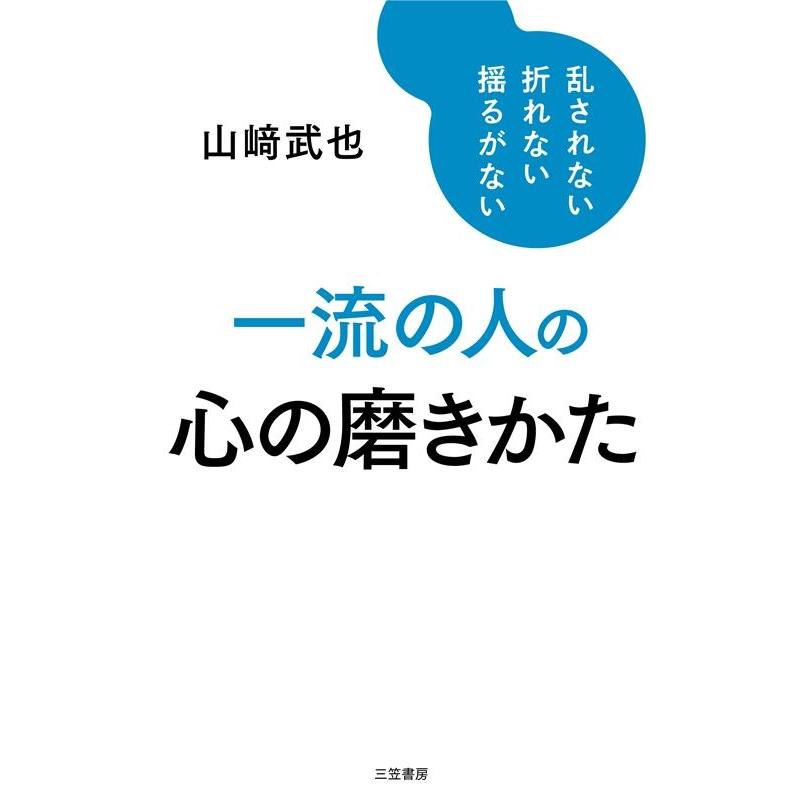 乱されない
折れない
揺るがない

山﨑武也

一流の人の
心の磨きかた

三笠書房